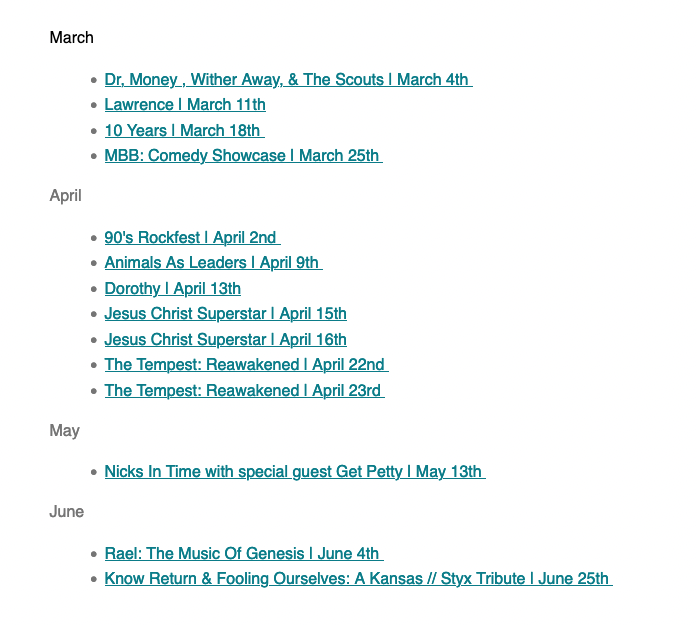 March

- Dr, Money , Wither Away, & The Scouts | March 4th
- Lawrence | March 11th
- 10 Years | March 18th
- MBB: Comedy Showcase | March 25th

April

- 90's Rockfest | April 2nd
- Animals As Leaders | April 9th
- Dorothy | April 13th
- Jesus Christ Superstar | April 15th
- Jesus Christ Superstar | April 16th
- The Tempest: Reawakened | April 22nd
- The Tempest: Reawakened | April 23rd

May

- Nicks In Time with special guest Get Petty | May 13th

June

- Rael: The Music Of Genesis | June 4th
- Know Return & Fooling Ourselves: A Kansas // Styx Tribute | June 25th